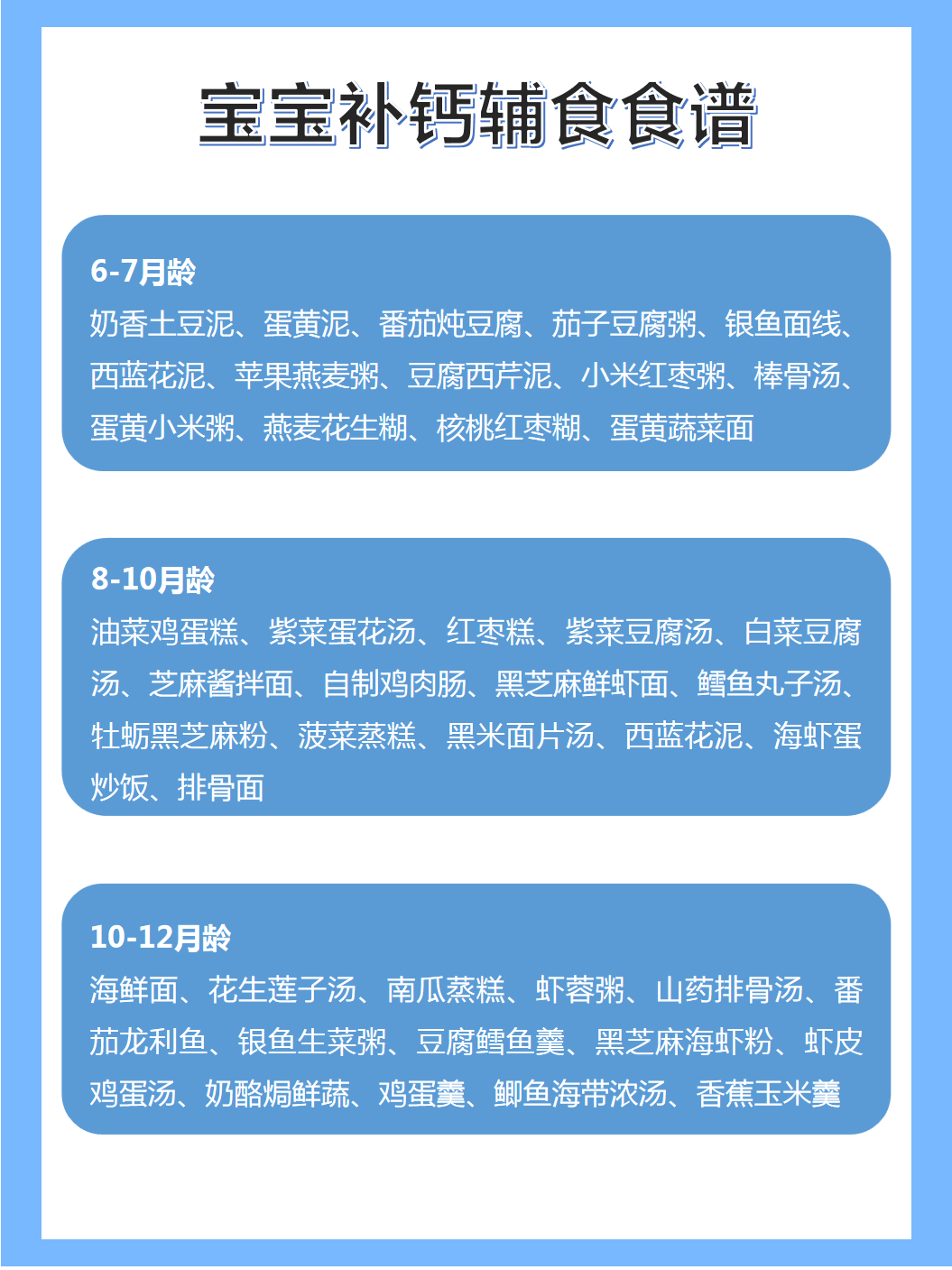 宝宝补钙辅食食谱

6-7月龄
奶香土豆泥、蛋黄泥、番茄炖豆腐、茄子豆腐粥、银鱼面线、西蓝花泥、苹果燕麦粥、豆腐西芹泥、小米红枣粥、棒骨汤、蛋黄小米粥、燕麦花生糊、核桃红枣糊、蛋黄蔬菜面

8-10月龄
油菜鸡蛋糕、紫菜蛋花汤、红枣糕、紫菜豆腐汤、白菜豆腐汤、芝麻酱拌面、自制鸡肉肠、黑芝麻鲜虾面、鳕鱼丸子汤、牡蛎黑芝麻粉、菠菜蒸糕、黑米面片汤、西蓝花泥、海虾蛋炒饭、排骨面

10-12月龄
海鲜面、花生莲子汤、南瓜蒸糕、虾蓉粥、山药排骨汤、番茄龙利鱼、银鱼生菜粥、豆腐鳕鱼羹、黑芝麻海虾粉、虾皮鸡蛋汤、奶酪焗鲜蔬、鸡蛋羹、鲫鱼海带浓汤、香蕉玉米羹